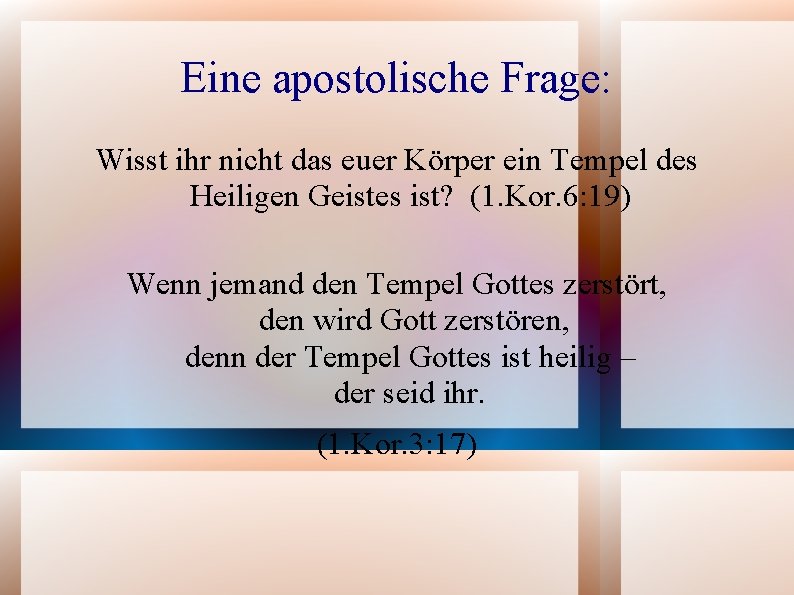 Eine apostolische Frage:

Wisst ihr nicht das euer Körper ein Tempel des Heiligen Geistes ist? (1.Kor.6:19)

Wenn jemand den Tempel Gottes zerstört,
den wird Gott zerstören,
denn der Tempel Gottes ist heilig –
der seid ihr.

(1.Kor.3:17)